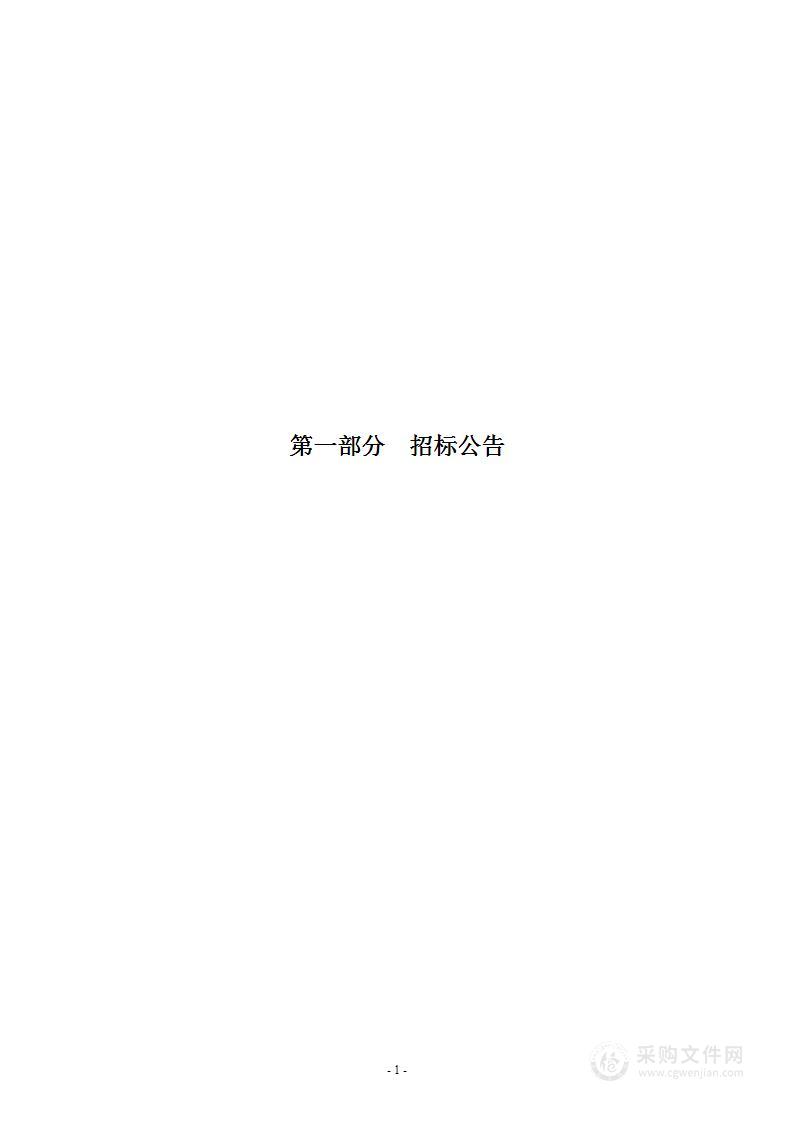 第一部分　招标公告

- 1 -

采购文件网
www.cgwenjian.com